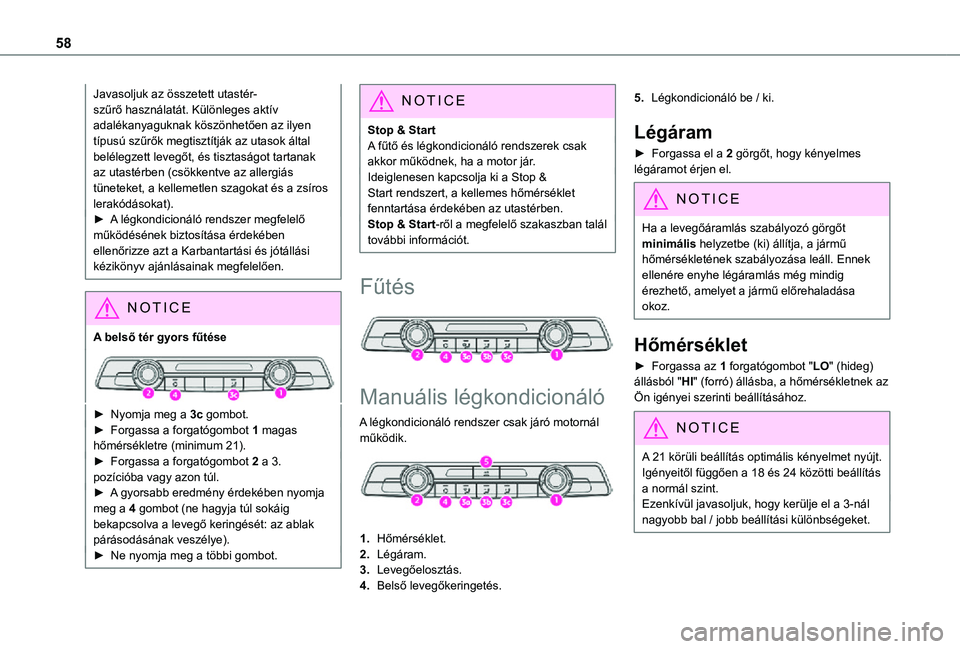 58

Javasoljuk az összetett utastérszűrő használatát. Különleges aktív adalékanyaguknak köszönhetően az ilyen típusú szűrők megtisztítják az utasok által belélegzett levegőt, és tisztaságot tartanak az utastérben (csökkentve az allergiás tüneteket, a kellemetlen szagokat és a zsíros lerakódásokat).
► A légkondicionáló rendszer megfelelő működésének biztosítása érdekében ellenőrizze azt a Karbantartási és jótállási kézikönyv ajánlásainak megfelelően.

NOTICE

A belső tér gyors fűtése

2 4 3c 1

► Nyomja meg a 3c gombot.
► Forgassa a forgatógombot 1 magas hőmérsékletre (minimum 21).
► Forgassa a forgatógombot 2 a 3. pozícióba vagy azon túl.
► A gyorsabb eredmény érdekében nyomja meg a 4 gombot (ne hagyja túl sokáig bekapcsolva a levegő keringését: az ablak párásodásának veszélye).
► Ne nyomja meg a többi gombot.

NOTICE

Stop & Start
A fűtő és légkondicionáló rendszerek csak akkor működnek, ha a motor jár.
Ideiglenesen kapcsolja ki a Stop & Start rendszert, a kellemes hőmérséklet fenntartása érdekében az utastérben.
Stop & Start-ről a megfelelő szakaszban talál további információt.

Fűtés

2 4 3a 3b 3c 1

Manuális légkondicionáló

A légkondicionáló rendszer csak járó motornál működik.

5
2 4 3a 3b 3c 1

1. Hőmérséklet.
2. Légáram.
3. Levegőelosztás.
4. Belső levegőkeringetés.

5. Légkondicionáló be / ki.

Légáram

► Forgassa el a 2 görgőt, hogy kényelmes légáramot érjen el.

NOTICE

Ha a levegőáramlás szabályozó görgőt minimális helyzetbe (ki) állítja, a jármű hőmérsékletének szabályozása leáll. Ennek ellenére enyhe légáramlás még mindig érezhető, amelyet a jármű előrehaladása okoz.

Hőmérséklet

► Forgassa az 1 forgatógombot "LO" (hideg) állásból "HI" (forró) állásba, a hőmérsékletnek az Ön igényei szerinti beállításához.

NOTICE

A 21 körüli beállítás optimális kényelmet nyújt. Igényeitől függően a 18 és 24 közötti beállítás a normál szint.
Ezenkívül javasoljuk, hogy kerülje el a 3-nál nagyobb bal / jobb beállítási különbségeket.

carmanualsonline.info